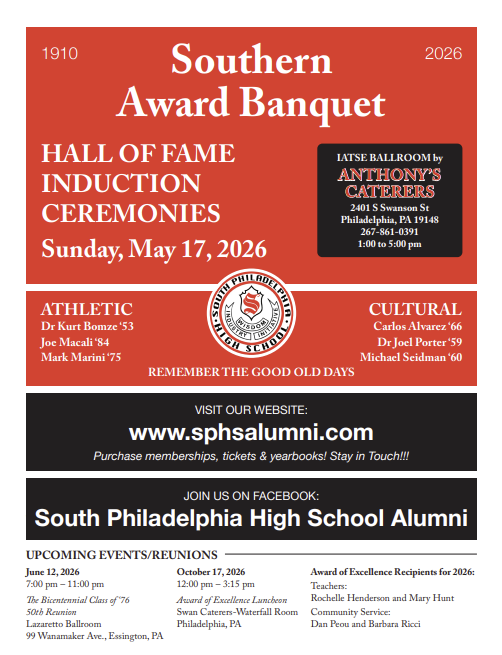 1910

Southern Award Banquet

2026

HALL OF FAME INDUCTION CEREMONIES

Sunday, May 17, 2026

IATSE BALLROOM by
ANTHONY'S CATERERS
2401 S Swanson St
Philadelphia, PA 19148
267-861-0391
1:00 to 5:00 pm

ATHLETIC
Dr Kurt Bomze '53
Joe Macali '84
Mark Marini '75

SOUTH PHILADELPHIA HIGH SCHOOL
S
WISDOM
INDUSTRY INITIATIVE

CULTURAL
Carlos Alvarez '66
Dr Joel Porter '59
Michael Seidman '60

REMEMBER THE GOOD OLD DAYS

VISIT OUR WEBSITE:
www.sphsalumni.com
Purchase memberships, tickets & yearbooks! Stay in Touch!!!

JOIN US ON FACEBOOK:
South Philadelphia High School Alumni

UPCOMING EVENTS/REUNIONS

June 12, 2026
7:00 pm – 11:00 pm
The Bicentennial Class of '76 50th Reunion
Lazaretto Ballroom
99 Wanamaker Ave., Essington, PA

October 17, 2026
12:00 pm – 3:15 pm
Award of Excellence Luncheon
Swan Caterers-Waterfall Room
Philadelphia, PA

Award of Excellence Recipients for 2026:
Teachers:
Rochelle Henderson and Mary Hunt
Community Service:
Dan Peou and Barbara Ricci